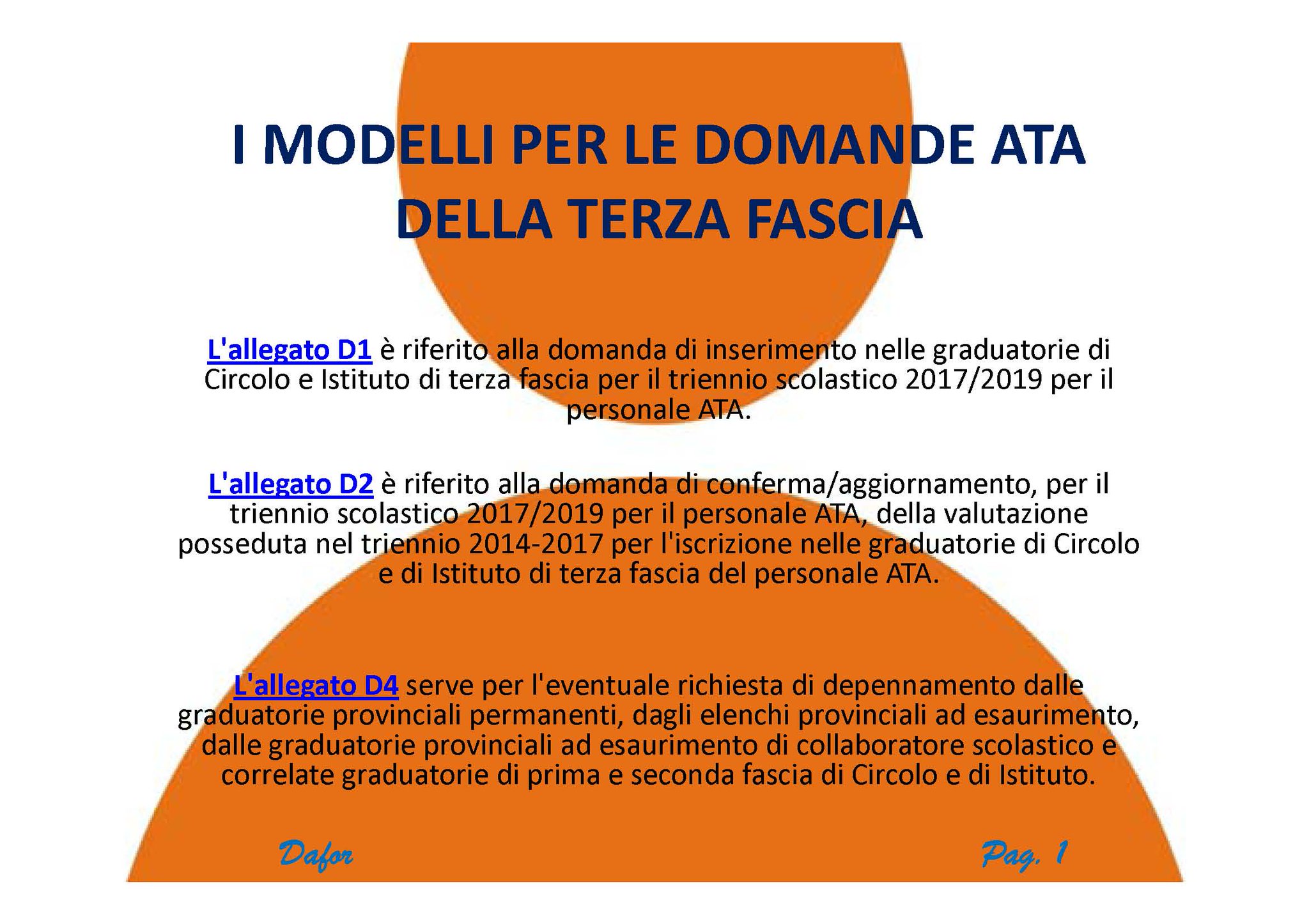 I MODELLI PER LE DOMANDE ATA DELLA TERZA FASCIA

L'allegato D1 è riferito alla domanda di inserimento nelle graduatorie di Circolo e Istituto di terza fascia per il triennio scolastico 2017/2019 per il personale ATA.

L'allegato D2 è riferito alla domanda di conferma/aggiornamento, per il triennio scolastico 2017/2019 per il personale ATA, della valutazione posseduta nel triennio 2014-2017 per l'iscrizione nelle graduatorie di Circolo e di Istituto di terza fascia del personale ATA.

L'allegato D4 serve per l'eventuale richiesta di depennamento dalle graduatorie provinciali permanenti, dagli elenchi provinciali ad esaurimento, dalle graduatorie provinciali ad esaurimento di collaboratore scolastico e correlate graduatorie di prima e seconda fascia di Circolo e di Istituto.

Dafor

Pag. 1